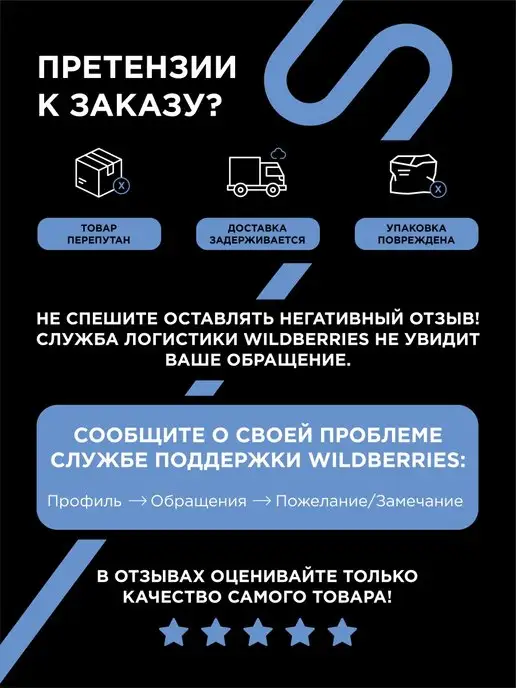 ПРЕТЕНЗИИ
К ЗАКАЗУ?

ТОВАР
ПЕРЕПУТАН

ДОСТАВКА
ЗАДЕРЖИВАЕТСЯ

УПАКОВКА
ПОВРЕЖДЕНА

НЕ СПЕШИТЕ ОСТАВЛЯТЬ НЕГАТИВНЫЙ ОТЗЫВ!
СЛУЖБА ЛОГИСТИКИ WILDBERRIES НЕ УВИДИТ
ВАШЕ ОБРАЩЕНИЕ.

СООБЩИТЕ О СВОЕЙ ПРОБЛЕМЕ
СЛУЖБЕ ПОДДЕРЖКИ WILDBERRIES:

Профиль → Обращения → Пожелание/Замечание

В ОТЗЫВАХ ОЦЕНИВАЙТЕ ТОЛЬКО
КАЧЕСТВО САМОГО ТОВАРА!